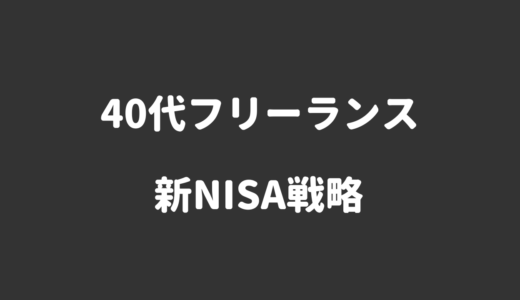 40代フリーランス

新NISA戦略